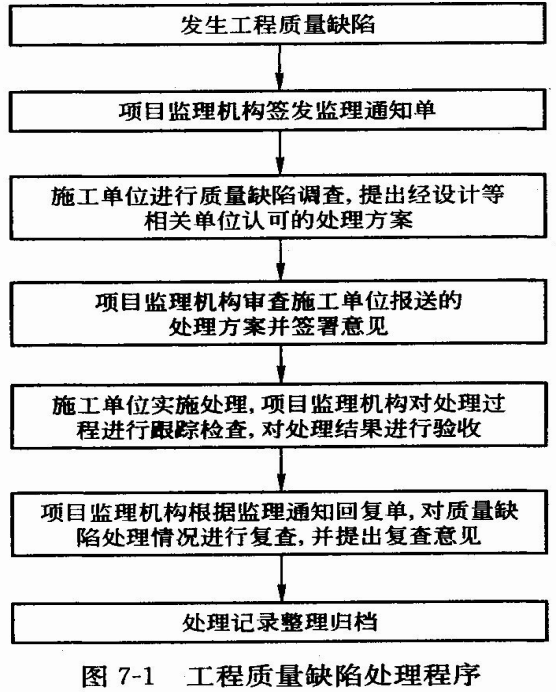 发生工程质量缺陷

项目监理机构签发监理通知单

施工单位进行质量缺陷调查，提出经设计等相关单位认可的处理方案

项目监理机构审查施工单位报送的处理方案并签署意见

施工单位实施处理，项目监理机构对处理过程进行跟踪检查，对处理结果进行验收

项目监理机构根据监理通知回复单，对质量缺陷处理情况进行复查，并提出复查意见

处理记录整理归档

图 7-1 工程质量缺陷处理程序